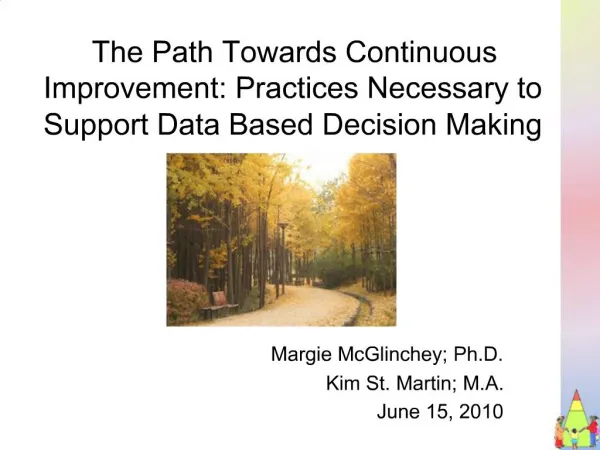 The Path Towards Continuous Improvement: Practices Necessary to Support Data Based Decision Making

Margie McGlinchey; Ph.D.
Kim St. Martin; M.A.
June 15, 2010